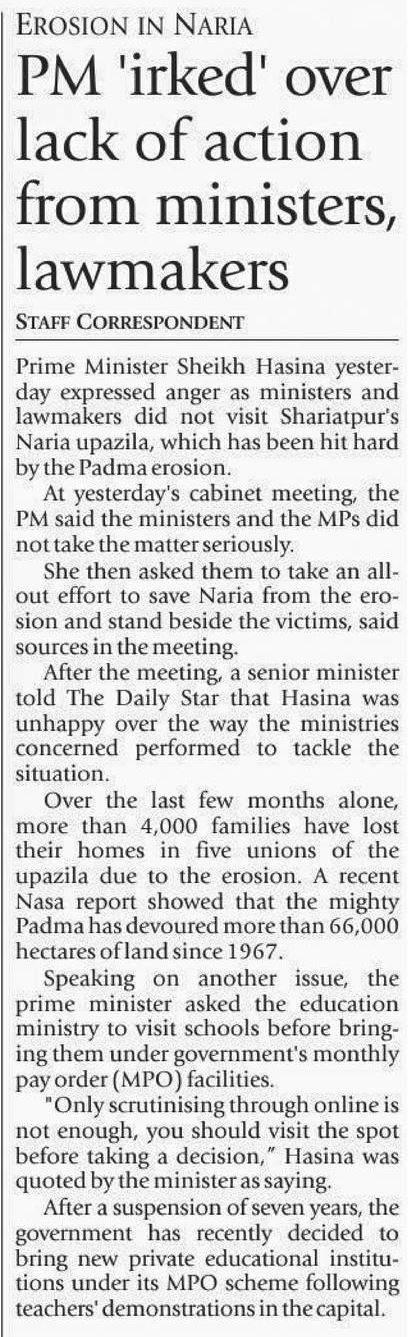 EROSION IN NARIA

PM 'irked' over lack of action from ministers, lawmakers

STAFF CORRESPONDENT

Prime Minister Sheikh Hasina yesterday expressed anger as ministers and lawmakers did not visit Shariatpur's Naria upazila, which has been hit hard by the Padma erosion.

At yesterday's cabinet meeting, the PM said the ministers and the MPs did not take the matter seriously.

She then asked them to take an all-out effort to save Naria from the erosion and stand beside the victims, said sources in the meeting.

After the meeting, a senior minister told The Daily Star that Hasina was unhappy over the way the ministries concerned performed to tackle the situation.

Over the last few months alone, more than 4,000 families have lost their homes in five unions of the upazila due to the erosion. A recent Nasa report showed that the mighty Padma has devoured more than 66,000 hectares of land since 1967.

Speaking on another issue, the prime minister asked the education ministry to visit schools before bringing them under government's monthly pay order (MPO) facilities.

"Only scrutinising through online is not enough, you should visit the spot before taking a decision," Hasina was quoted by the minister as saying.

After a suspension of seven years, the government has recently decided to bring new private educational institutions under its MPO scheme following teachers' demonstrations in the capital.